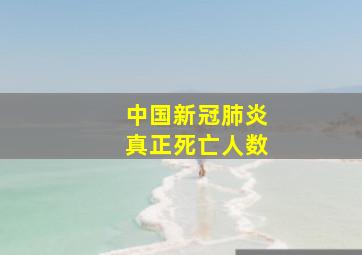 中国新冠肺炎
真正死亡人数